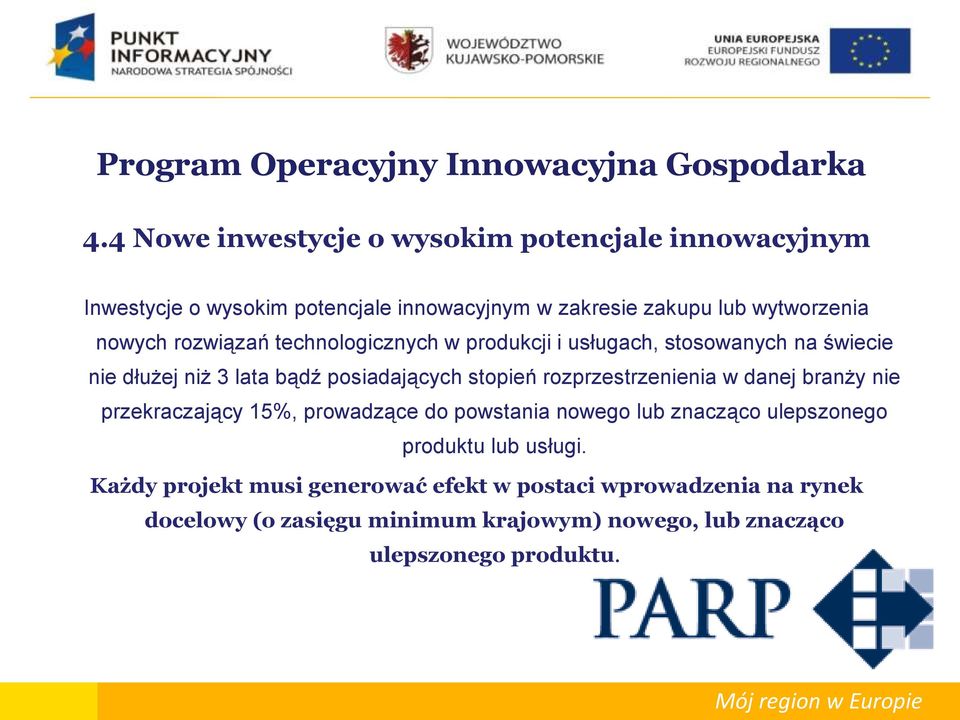 PUNKT INFORMACYJNY
NARODOWA STRATEGIA SPÓJNOŚCI

WOJEWÓDZTWO KUJAWSKO-POMORSKIE

UNIA EUROPEJSKA
EUROPEJSKI FUNDUSZ ROZWOJU REGIONALNEGO

Program Operacyjny Innowacyjna Gospodarka

4.4 Nowe inwestycje o wysokim potencjale innowacyjnym

Inwestycje o wysokim potencjale innowacyjnym w zakresie zakupu lub wytworzenia nowych rozwiązań technologicznych w produkcji i usługach, stosowanych na świecie nie dłużej niż 3 lata bądź posiadających stopień rozprzestrzenienia w danej branży nie przekraczający 15%, prowadzące do powstania nowego lub znacząco ulepszonego produktu lub usługi.

Każdy projekt musi generować efekt w postaci wprowadzenia na rynek docelowy (o zasięgu minimum krajowym) nowego, lub znacząco ulepszonego produktu.

PARP

Mój region w Europie